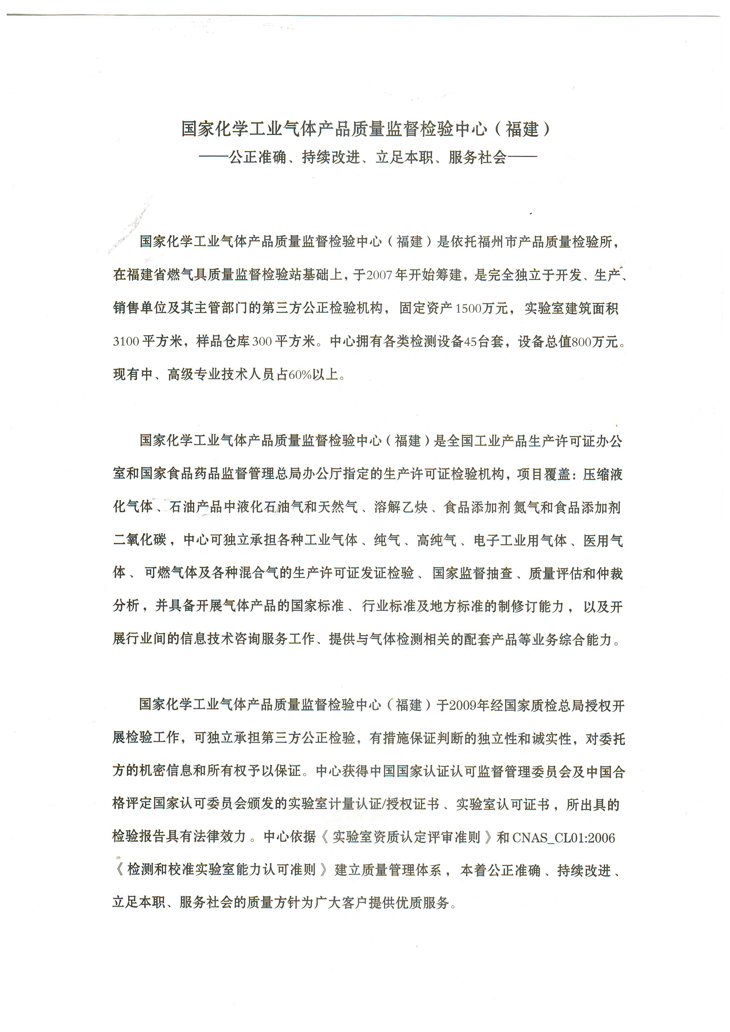 国家化学工业气体产品质量监督检验中心（福建）
——公正准确、持续改进、立足本职、服务社会——

国家化学工业气体产品质量监督检验中心（福建）是依托福州市产品质量检验所，在福建省燃气具质量监督检验站基础上，于2007年开始筹建，是完全独立于开发、生产、销售单位及其主管部门的第三方公正检验机构，固定资产1500万元，实验室建筑面积3100平方米，样品仓库300平方米。中心拥有各类检测设备45台套，设备总值800万元。现有中、高级专业技术人员占60%以上。

国家化学工业气体产品质量监督检验中心（福建）是全国工业产品生产许可证办公室和国家食品药品监督管理总局办公厅指定的生产许可证检验机构，项目覆盖：压缩液化气体、石油产品中液化石油气和天然气、溶解乙炔、食品添加剂氮气和食品添加剂二氧化碳，中心可独立承担各种工业气体、纯气、高纯气、电子工业用气体、医用气体、可燃气体及各种混合气的生产许可证发证检验、国家监督抽查、质量评估和仲裁分析，并具备开展气体产品的国家标准、行业标准及地方标准的制修订能力，以及开展行业间的信息技术咨询服务工作、提供与气体检测相关的配套产品等业务综合能力。

国家化学工业气体产品质量监督检验中心（福建）于2009年经国家质检总局授权开展检验工作，可独立承担第三方公正检验，有措施保证判断的独立性和诚实性，对委托方的机密信息和所有权予以保证。中心获得中国国家认证认可监督管理委员会及中国合格评定国家认可委员会颁发的实验室计量认证/授权证书、实验室认可证书，所出具的检验报告具有法律效力。中心依据《实验室资质认定评审准则》和CNAS_CL01:2006《检测和校准实验室能力认可准则》建立质量管理体系，本着公正准确、持续改进、立足本职、服务社会的质量方针为广大客户提供优质服务。